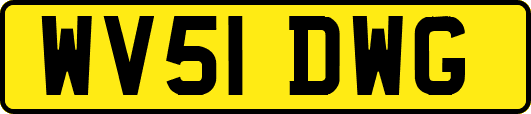 WV51 DWG